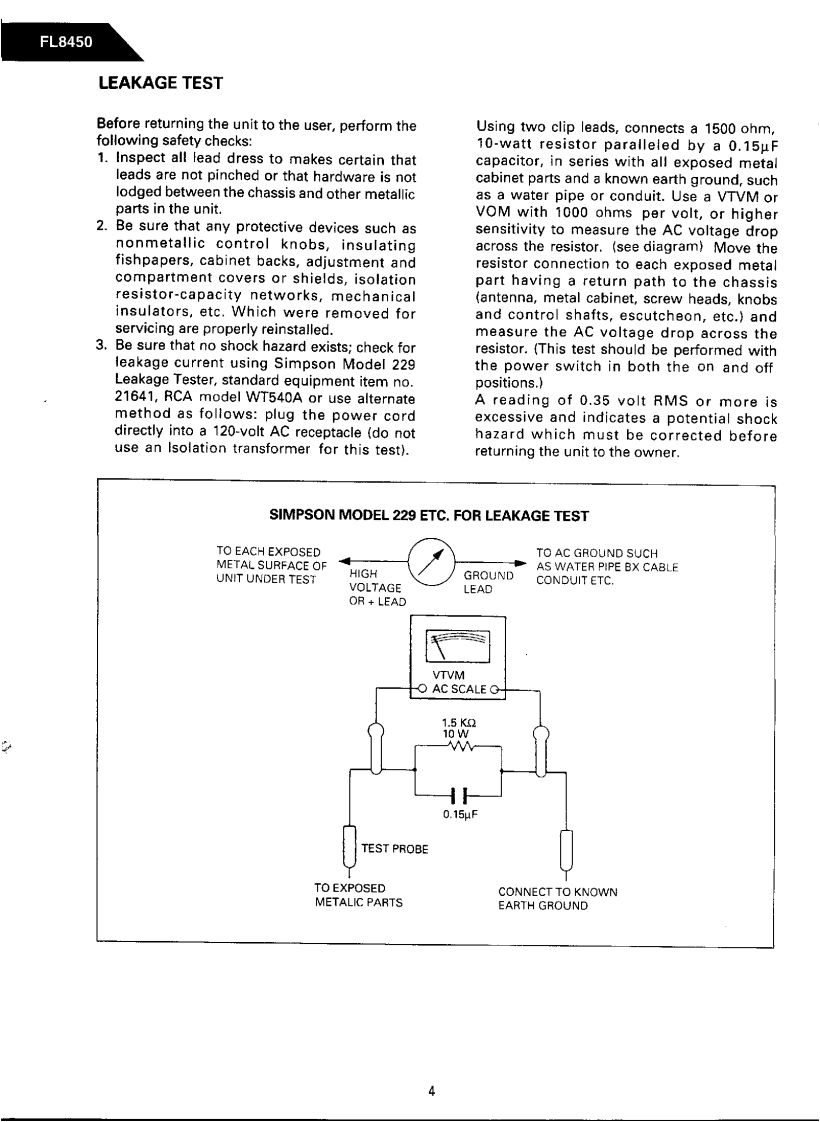 FL8450

LEAKAGE TEST

Before returning the unit to the user, perform the following safety checks:
1. Inspect all lead dress to makes certain that leads are not pinched or that hardware is not lodged between the chassis and other metallic parts in the unit.
2. Be sure that any protective devices such as nonmetallic control knobs, insulating fishpapers, cabinet backs, adjustment and compartment covers or shields, isolation resistor-capacity networks, mechanical insulators, etc. Which were removed for servicing are properly reinstalled.
3. Be sure that no shock hazard exists; check for leakage current using Simpson Model 229 Leakage Tester, standard equipment item no. 21641, RCA model WT540A or use alternate method as follows: plug the power cord directly into a 120-volt AC receptacle (do not use an Isolation transformer for this test).

Using two clip leads, connects a 1500 ohm, 10-watt resistor paralleled by a 0.15μF capacitor, in series with all exposed metal cabinet parts and a known earth ground, such as a water pipe or conduit. Use a VTVM or VOM with 1000 ohms per volt, or higher sensitivity to measure the AC voltage drop across the resistor. (see diagram) Move the resistor connection to each exposed metal part having a return path to the chassis (antenna, metal cabinet, screw heads, knobs and control shafts, escutcheon, etc.) and measure the AC voltage drop across the resistor. (This test should be performed with the power switch in both the on and off positions.)
A reading of 0.35 volt RMS or more is excessive and indicates a potential shock hazard which must be corrected before returning the unit to the owner.

SIMPSON MODEL 229 ETC. FOR LEAKAGE TEST

TO EACH EXPOSED METAL SURFACE OF UNIT UNDER TEST

HIGH VOLTAGE OR + LEAD

GROUND LEAD

TO AC GROUND SUCH AS WATER PIPE BX CABLE CONDUIT ETC.

VTVM
AC SCALE

1.5 KΩ
10 W

0.15μF

TEST PROBE

TO EXPOSED METALIC PARTS

CONNECT TO KNOWN EARTH GROUND

4